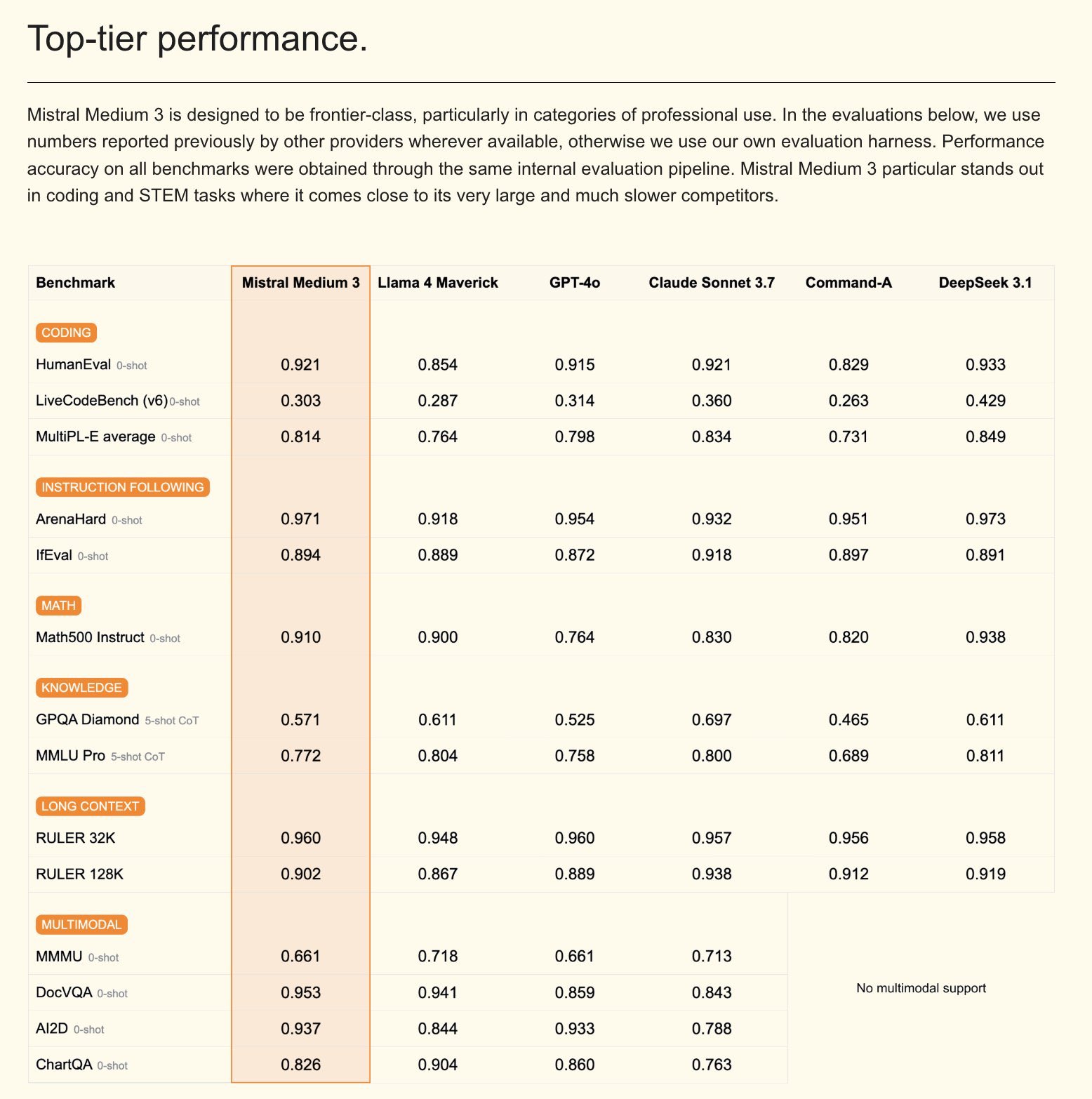 Top-tier performance.

Mistral Medium 3 is designed to be frontier-class, particularly in categories of professional use. In the evaluations below, we use numbers reported previously by other providers wherever available, otherwise we use our own evaluation harness. Performance accuracy on all benchmarks were obtained through the same internal evaluation pipeline. Mistral Medium 3 particular stands out in coding and STEM tasks where it comes close to its very large and much slower competitors.

| Benchmark | Mistral Medium 3 | Llama 4 Maverick | GPT-4o | Claude Sonnet 3.7 | Command-A | DeepSeek 3.1 |
|---|---|---|---|---|---|---|
| CODING | | | | | | |
| HumanEval 0-shot | 0.921 | 0.854 | 0.915 | 0.921 | 0.829 | 0.933 |
| LiveCodeBench (v6) 0-shot | 0.303 | 0.287 | 0.314 | 0.360 | 0.263 | 0.429 |
| MultiPL-E average 0-shot | 0.814 | 0.764 | 0.798 | 0.834 | 0.731 | 0.849 |
| INSTRUCTION FOLLOWING | | | | | | |
| ArenaHard 0-shot | 0.971 | 0.918 | 0.954 | 0.932 | 0.951 | 0.973 |
| IfEval 0-shot | 0.894 | 0.889 | 0.872 | 0.918 | 0.897 | 0.891 |
| MATH | | | | | | |
| Math500 Instruct 0-shot | 0.910 | 0.900 | 0.764 | 0.830 | 0.820 | 0.938 |
| KNOWLEDGE | | | | | | |
| GPQA Diamond 5-shot CoT | 0.571 | 0.611 | 0.525 | 0.697 | 0.465 | 0.611 |
| MMLU Pro 5-shot CoT | 0.772 | 0.804 | 0.758 | 0.800 | 0.689 | 0.811 |
| LONG CONTEXT | | | | | | |
| RULER 32K | 0.960 | 0.948 | 0.960 | 0.957 | 0.956 | 0.958 |
| RULER 128K | 0.902 | 0.867 | 0.889 | 0.938 | 0.912 | 0.919 |
| MULTIMODAL | | | | | | |
| MMMU 0-shot | 0.661 | 0.718 | 0.661 | 0.713 | No multimodal support | |
| DocVQA 0-shot | 0.953 | 0.941 | 0.859 | 0.843 | | |
| AI2D 0-shot | 0.937 | 0.844 | 0.933 | 0.788 | | |
| ChartQA 0-shot | 0.826 | 0.904 | 0.860 | 0.763 | | |